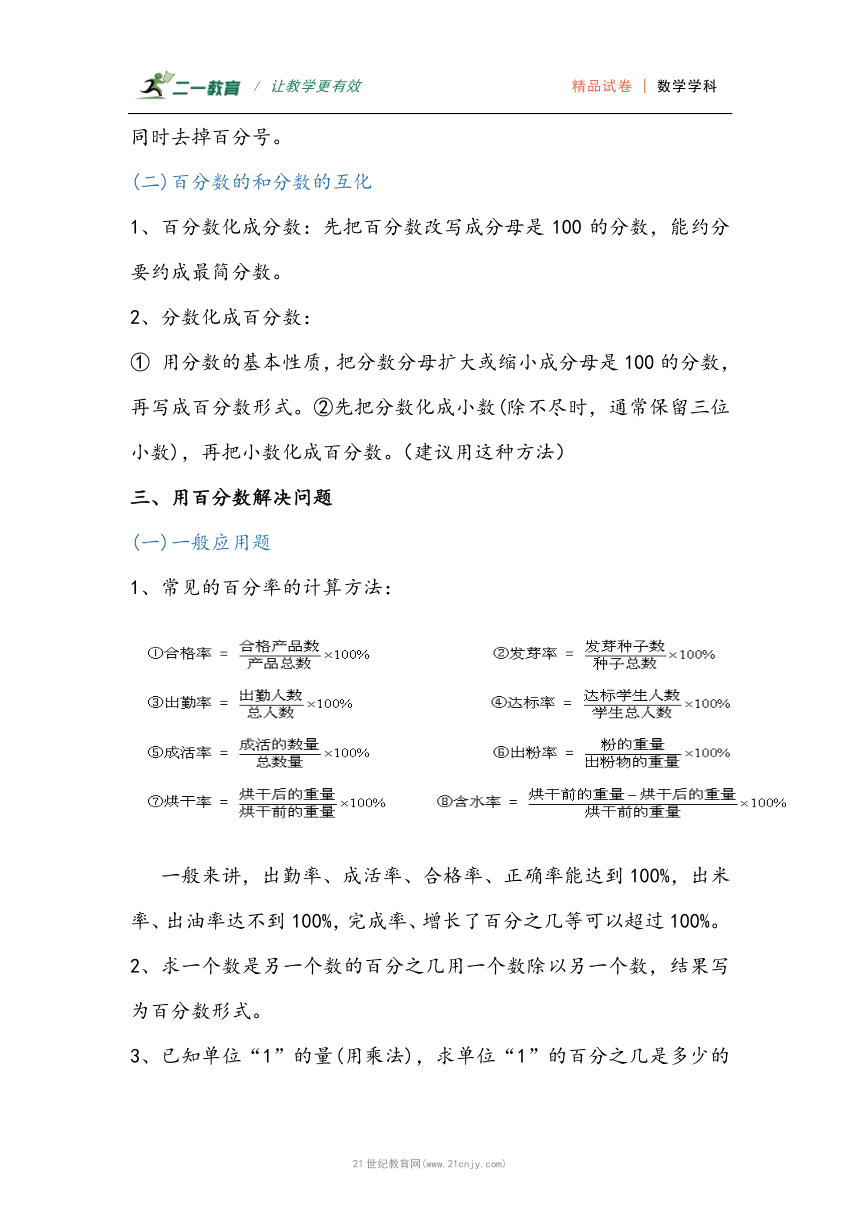 二一教育 / 让教学更有效　　精品试卷 | 数学学科

同时去掉百分号。

(二)百分数的和分数的互化

1、百分数化成分数：先把百分数改写成分母是 100 的分数，能约分要约成最简分数。

2、分数化成百分数：

① 用分数的基本性质，把分数分母扩大或缩小成分母是 100 的分数，再写成百分数形式。②先把分数化成小数(除不尽时，通常保留三位小数)，再把小数化成百分数。(建议用这种方法)

三、用百分数解决问题

(一)一般应用题

1、常见的百分率的计算方法：

①合格率 $= \frac{合格产品数}{产品总数} \times 100\%$

②发芽率 $= \frac{发芽种子数}{种子总数} \times 100\%$

③出勤率 $= \frac{出勤人数}{总人数} \times 100\%$

④达标率 $= \frac{达标学生人数}{学生总人数} \times 100\%$

⑤成活率 $= \frac{成活的数量}{总数量} \times 100\%$

⑥出粉率 $= \frac{粉的重量}{出粉物的重量} \times 100\%$

⑦烘干率 $= \frac{烘干后的重量}{烘干前的重量} \times 100\%$

⑧含水率 $= \frac{烘干前的重量 - 烘干后的重量}{烘干前的重量} \times 100\%$

一般来讲，出勤率、成活率、合格率、正确率能达到 100%，出米率、出油率达不到 100%，完成率、增长了百分之几等可以超过 100%。

2、求一个数是另一个数的百分之几用一个数除以另一个数，结果写为百分数形式。

3、已知单位“1”的量(用乘法)，求单位“1”的百分之几是多少的

21世纪教育网(www.21cnjy.com)